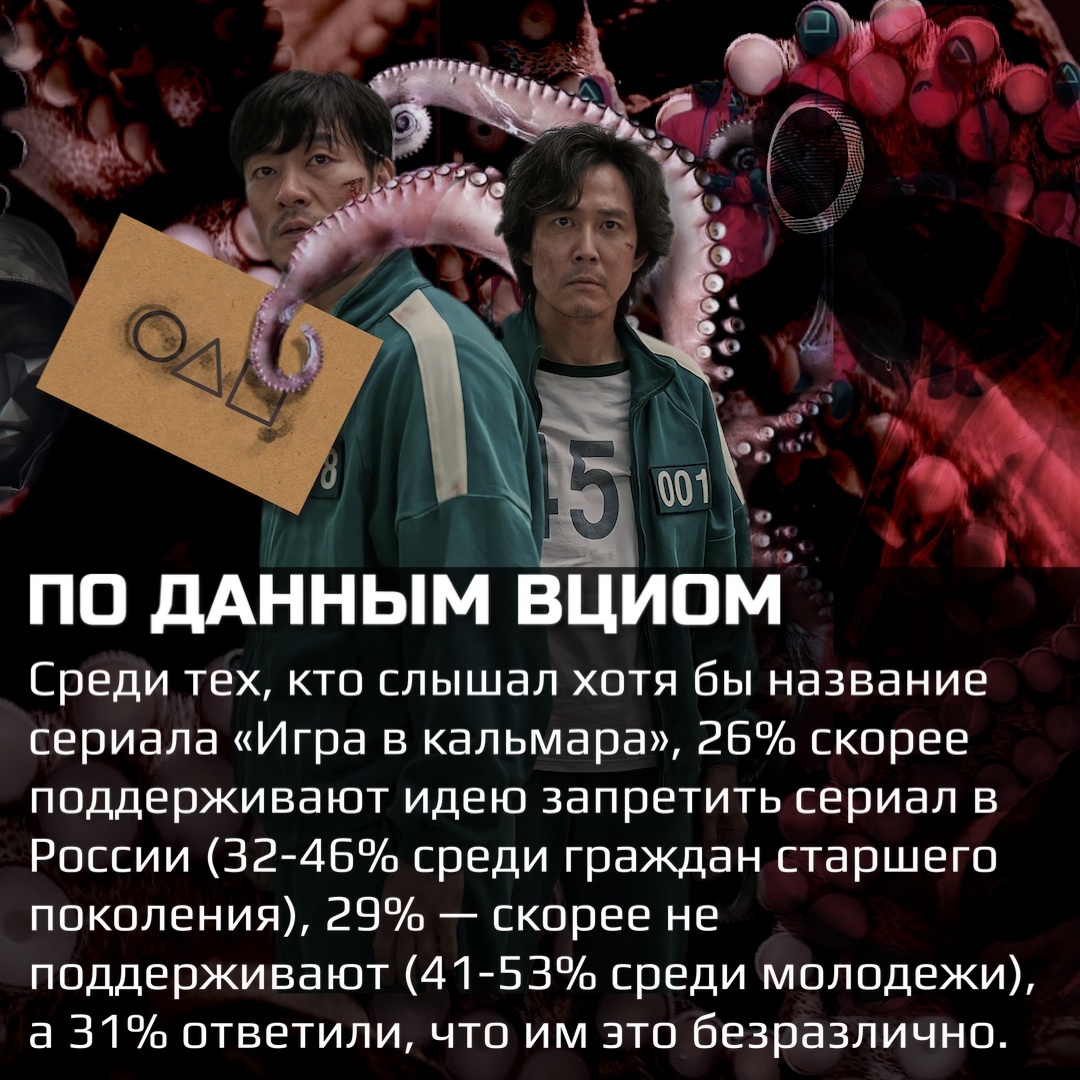 8

45

001

ПО ДАННЫМ ВЦИОМ

Среди тех, кто слышал хотя бы название сериала «Игра в кальмара», 26% скорее поддерживают идею запретить сериал в России (32-46% среди граждан старшего поколения), 29% — скорее не поддерживают (41-53% среди молодежи), а 31% ответили, что им это безразлично.